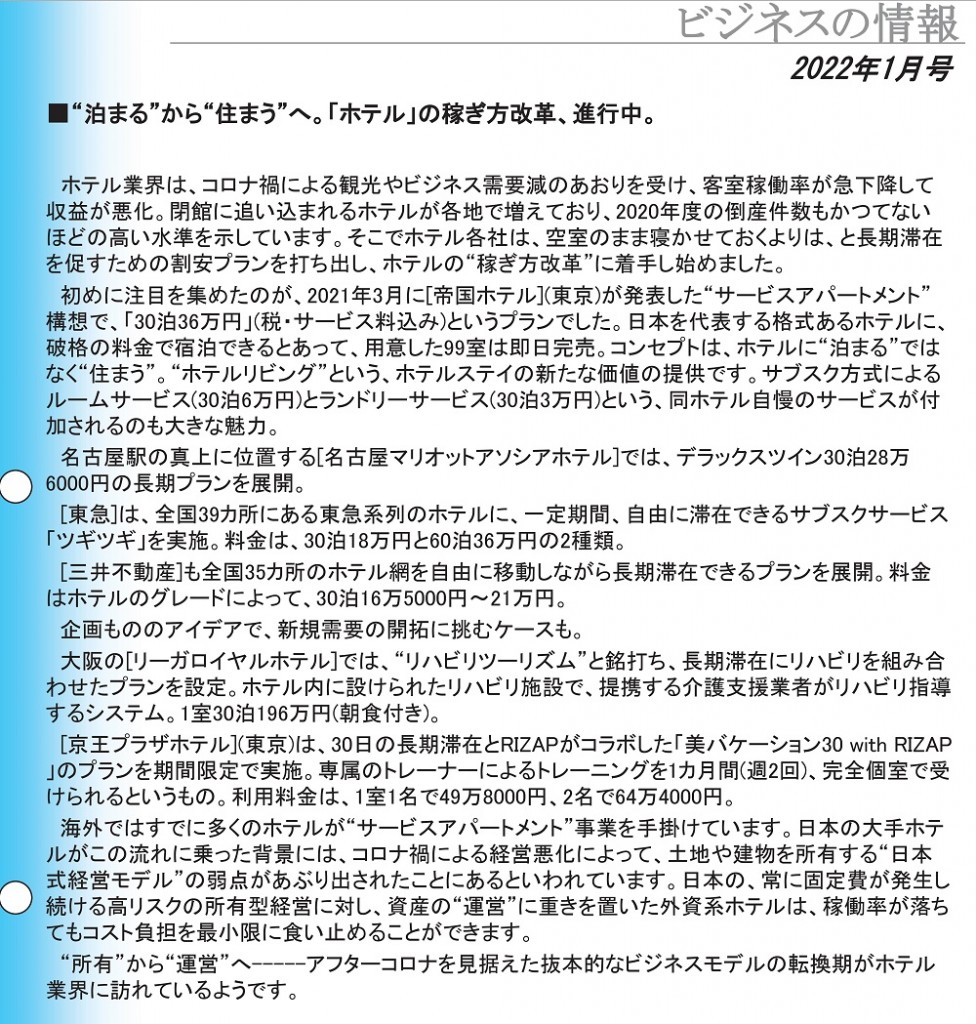 ビジネスの情報

2022年1月号

■“泊まる”から“住まう”へ。「ホテル」の稼ぎ方改革、進行中。

ホテル業界は、コロナ禍による観光やビジネス需要減のあおりを受け、客室稼働率が急下降して収益が悪化。閉館に追い込まれるホテルが各地で増えており、2020年度の倒産件数もかつてないほどの高い水準を示しています。そこでホテル各社は、空室のまま寝かせておくよりは、と長期滞在を促すための割安プランを打ち出し、ホテルの“稼ぎ方改革”に着手し始めました。

初めに注目を集めたのが、2021年3月に[帝国ホテル](東京)が発表した“サービスアパートメント”構想で、「30泊36万円」(税・サービス料込み)というプランでした。日本を代表する格式あるホテルに、破格の料金で宿泊できるとあって、用意した99室は即日完売。コンセプトは、ホテルに“泊まる”ではなく“住まう”。“ホテルリビング”という、ホテルステイの新たな価値の提供です。サブスク方式によるルームサービス(30泊6万円)とランドリーサービス(30泊3万円)という、同ホテル自慢のサービスが付加されるのも大きな魅力。

名古屋駅の真上に位置する[名古屋マリオットアソシアホテル]では、デラックスツイン30泊28万6000円の長期プランを展開。

[東急]は、全国39カ所にある東急系列のホテルに、一定期間、自由に滞在できるサブスクサービス「ツギツギ」を実施。料金は、30泊18万円と60泊36万円の2種類。

[三井不動産]も全国35カ所のホテル網を自由に移動しながら長期滞在できるプランを展開。料金はホテルのグレードによって、30泊16万5000円～21万円。

企画もののアイデアで、新規需要の開拓に挑むケースも。

大阪の[リーガロイヤルホテル]では、“リハビリツーリズム”と銘打ち、長期滞在にリハビリを組み合わせたプランを設定。ホテル内に設けられたリハビリ施設で、提携する介護支援業者がリハビリ指導するシステム。1室30泊196万円(朝食付き)。

[京王プラザホテル](東京)は、30日の長期滞在とRIZAPがコラボした「美バケーション30 with RIZAP」のプランを期間限定で実施。専属のトレーナーによるトレーニングを1カ月間(週2回)、完全個室で受けられるというもの。利用料金は、1室1名で49万8000円、2名で64万4000円。

海外ではすでに多くのホテルが“サービスアパートメント”事業を手掛けています。日本の大手ホテルがこの流れに乗った背景には、コロナ禍による経営悪化によって、土地や建物を所有する“日本式経営モデル”の弱点があぶり出されたことにあるといわれています。日本の、常に固定費が発生し続ける高リスクの所有型経営に対し、資産の“運営”に重きを置いた外資系ホテルは、稼働率が落ちてもコスト負担を最小限に食い止めることができます。

“所有”から“運営”へ------アフターコロナを見据えた抜本的なビジネスモデルの転換期がホテル業界に訪れているようです。